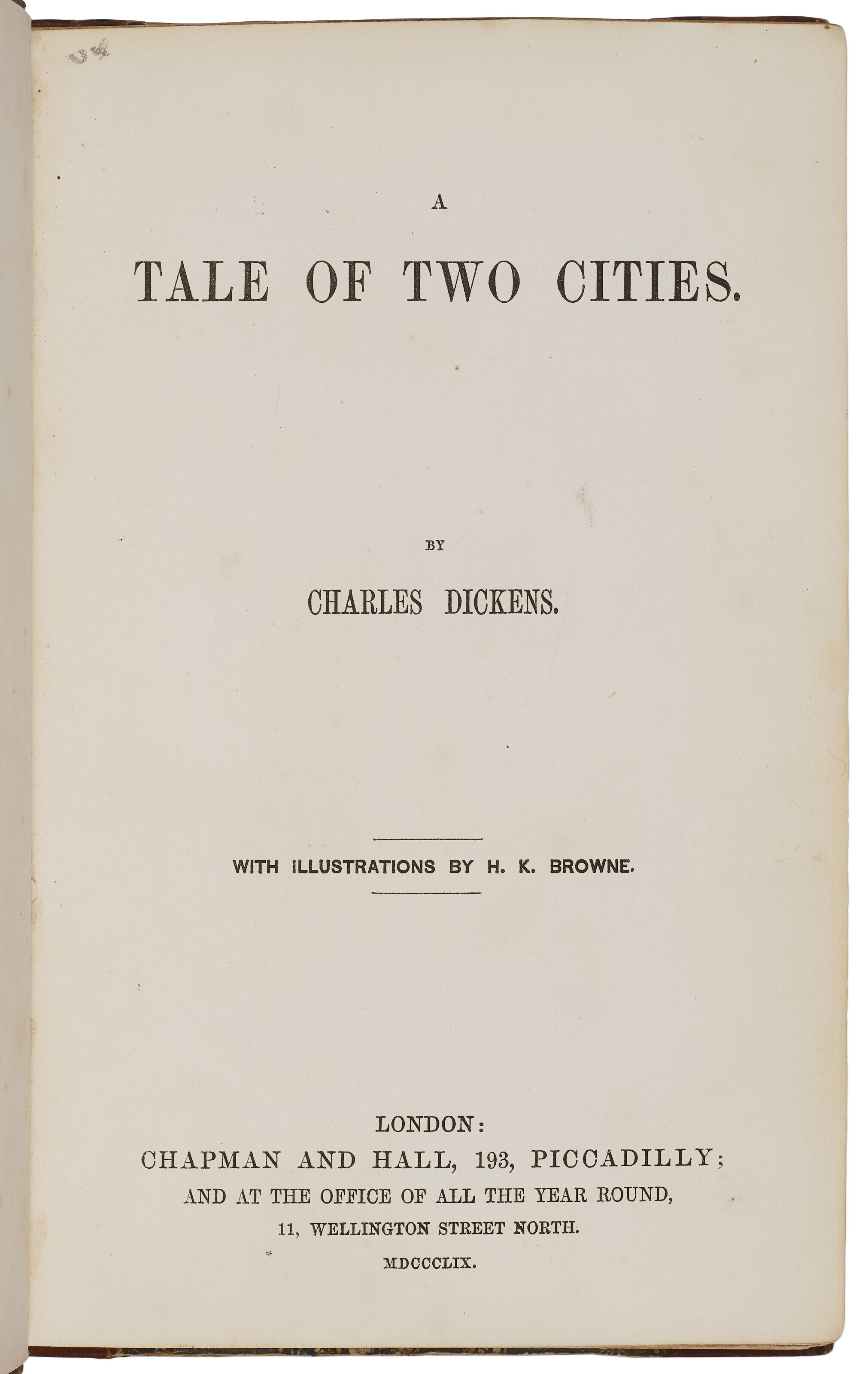 A

TALE OF TWO CITIES.

BY

CHARLES DICKENS.

WITH ILLUSTRATIONS BY H. K. BROWNE.

LONDON:
CHAPMAN AND HALL, 193, PICCADILLY;
AND AT THE OFFICE OF ALL THE YEAR ROUND,
11, WELLINGTON STREET NORTH.
MDCCCLIX.